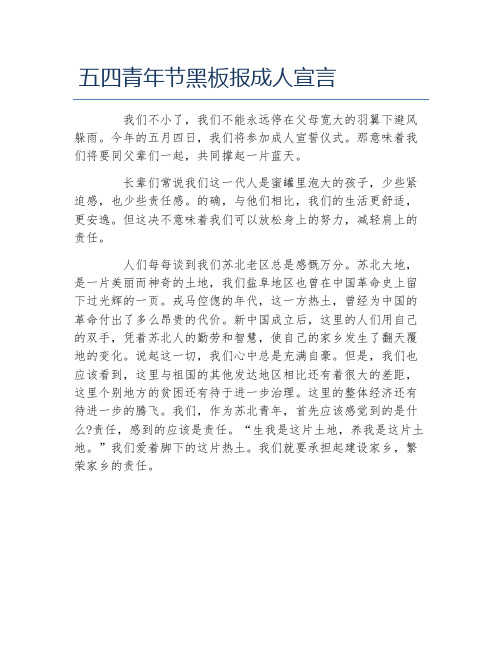 五四青年节黑板报成人宣言

我们不小了，我们不能永远停在父母宽大的羽翼下避风躲雨。今年的五月四日，我们将参加成人宣誓仪式。那意味着我们将要同父辈们一起，共同撑起一片蓝天。

长辈们常说我们这一代人是蜜罐里泡大的孩子，少些紧迫感，也少些责任感。的确，与他们相比，我们的生活更舒适，更安逸。但这决不意味着我们可以放松身上的努力，减轻肩上的责任。

人们每每谈到我们苏北老区总是感慨万分。苏北大地，是一片美丽而神奇的土地，我们盐阜地区也曾在中国革命史上留下过光辉的一页。戎马倥偬的年代，这一方热土，曾经为中国的革命付出了多么昂贵的代价。新中国成立后，这里的人们用自己的双手，凭着苏北人的勤劳和智慧，使自己的家乡发生了翻天覆地的变化。说起这一切，我们心中总是充满自豪。但是，我们也应该看到，这里与祖国的其他发达地区相比还有着很大的差距，这里个别地方的贫困还有待于进一步治理。这里的整体经济还有待进一步的腾飞。我们，作为苏北青年，首先应该感觉到的是什么?责任，感到的应该是责任。“生我是这片土地，养我是这片土地。”我们爱着脚下的这片热土。我们就要承担起建设家乡，繁荣家乡的责任。